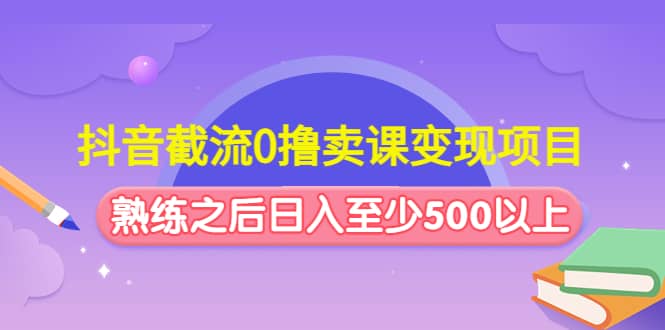 抖音截流0撸卖课变现项目

熟练之后日入至少500以上